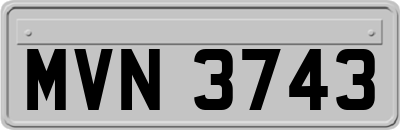 MVN 3743